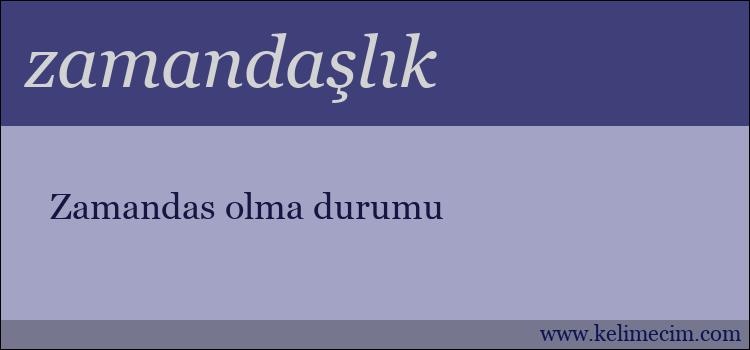 zamandaşlık

Zamandas olma durumu

www.kelimecim.com